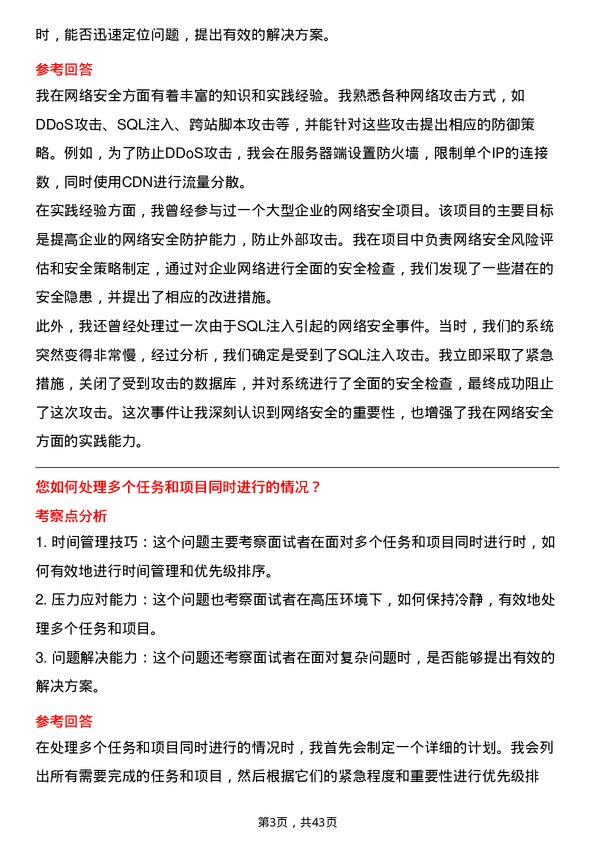 时，能否迅速定位问题，提出有效的解决方案。

参考回答

我在网络安全方面有着丰富的知识和实践经验。我熟悉各种网络攻击方式，如DDoS攻击、SQL注入、跨站脚本攻击等，并能针对这些攻击提出相应的防御策略。例如，为了防止DDoS攻击，我会在服务器端设置防火墙，限制单个IP的连接数，同时使用CDN进行流量分散。

在实践经验方面，我曾经参与过一个大型企业的网络安全项目。该项目的主要目标是提高企业的网络安全防护能力，防止外部攻击。我在项目中负责网络安全风险评估和安全策略制定，通过对企业网络进行全面的安全检查，我们发现了一些潜在的安全隐患，并提出了相应的改进措施。

此外，我还曾经处理过一次由于SQL注入引起的网络安全事件。当时，我们的系统突然变得非常慢，经过分析，我们确定是受到了SQL注入攻击。我立即采取了紧急措施，关闭了受到攻击的数据库，并对系统进行了全面的安全检查，最终成功阻止了这次攻击。这次事件让我深刻认识到网络安全的重要性，也增强了我在网络安全方面的实践能力。

您如何处理多个任务和项目同时进行的情况？

考察点分析

1. 时间管理技巧：这个问题主要考察面试者在面对多个任务和项目同时进行时，如何有效地进行时间管理和优先级排序。

2. 压力应对能力：这个问题也考察面试者在高压环境下，如何保持冷静，有效地处理多个任务和项目。

3. 问题解决能力：这个问题还考察面试者在面对复杂问题时，是否能够提出有效的解决方案。

参考回答

在处理多个任务和项目同时进行的情况时，我首先会制定一个详细的计划。我会列出所有需要完成的任务和项目，然后根据它们的紧急程度和重要性进行优先级排

第3页，共43页